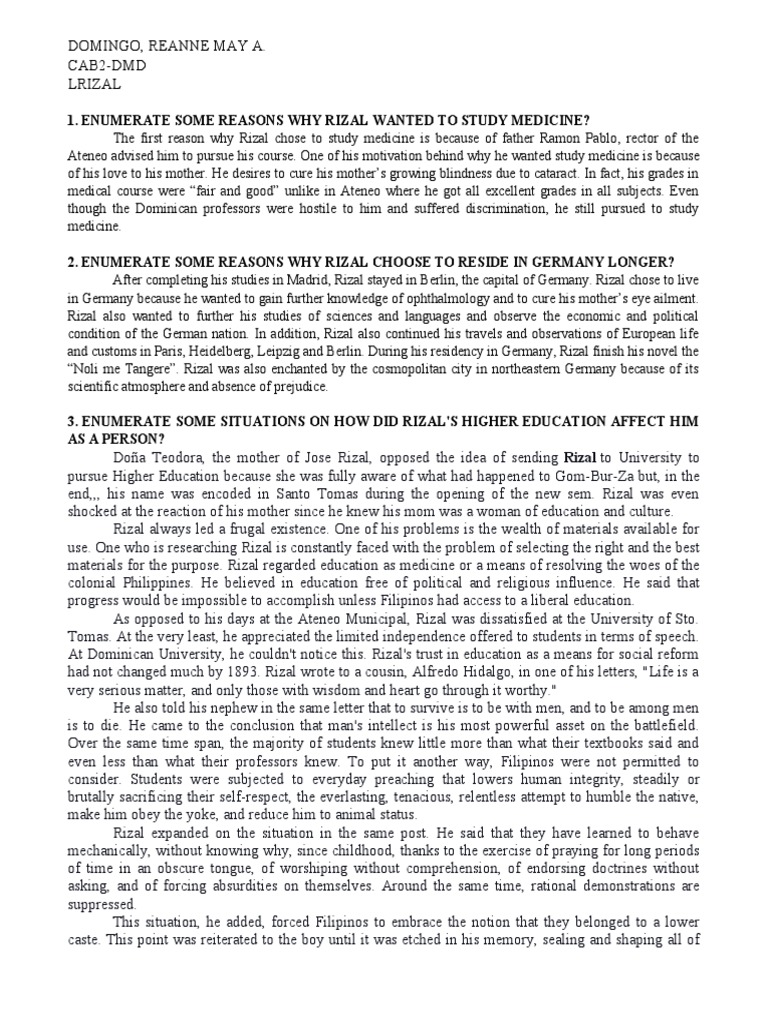 DOMINGO, REANNE MAY A.
CAB2-DMD
LRIZAL

1. ENUMERATE SOME REASONS WHY RIZAL WANTED TO STUDY MEDICINE?

The first reason why Rizal chose to study medicine is because of father Ramon Pablo, rector of the Ateneo advised him to pursue his course. One of his motivation behind why he wanted study medicine is because of his love to his mother. He desires to cure his mother's growing blindness due to cataract. In fact, his grades in medical course were "fair and good" unlike in Ateneo where he got all excellent grades in all subjects. Even though the Dominican professors were hostile to him and suffered discrimination, he still pursued to study medicine.

2. ENUMERATE SOME REASONS WHY RIZAL CHOOSE TO RESIDE IN GERMANY LONGER?

After completing his studies in Madrid, Rizal stayed in Berlin, the capital of Germany. Rizal chose to live in Germany because he wanted to gain further knowledge of ophthalmology and to cure his mother's eye ailment. Rizal also wanted to further his studies of sciences and languages and observe the economic and political condition of the German nation. In addition, Rizal also continued his travels and observations of European life and customs in Paris, Heidelberg, Leipzig and Berlin. During his residency in Germany, Rizal finish his novel the "Noli me Tangere". Rizal was also enchanted by the cosmopolitan city in northeastern Germany because of its scientific atmosphere and absence of prejudice.

3. ENUMERATE SOME SITUATIONS ON HOW DID RIZAL'S HIGHER EDUCATION AFFECT HIM AS A PERSON?

Doña Teodora, the mother of Jose Rizal, opposed the idea of sending Rizal to University to pursue Higher Education because she was fully aware of what had happened to Gom-Bur-Za but, in the end,,, his name was encoded in Santo Tomas during the opening of the new sem. Rizal was even shocked at the reaction of his mother since he knew his mom was a woman of education and culture.

Rizal always led a frugal existence. One of his problems is the wealth of materials available for use. One who is researching Rizal is constantly faced with the problem of selecting the right and the best materials for the purpose. Rizal regarded education as medicine or a means of resolving the woes of the colonial Philippines. He believed in education free of political and religious influence. He said that progress would be impossible to accomplish unless Filipinos had access to a liberal education.

As opposed to his days at the Ateneo Municipal, Rizal was dissatisfied at the University of Sto. Tomas. At the very least, he appreciated the limited independence offered to students in terms of speech. At Dominican University, he couldn't notice this. Rizal's trust in education as a means for social reform had not changed much by 1893. Rizal wrote to a cousin, Alfredo Hidalgo, in one of his letters, "Life is a very serious matter, and only those with wisdom and heart go through it worthy."

He also told his nephew in the same letter that to survive is to be with men, and to be among men is to die. He came to the conclusion that man's intellect is his most powerful asset on the battlefield. Over the same time span, the majority of students knew little more than what their textbooks said and even less than what their professors knew. To put it another way, Filipinos were not permitted to consider. Students were subjected to everyday preaching that lowers human integrity, steadily or brutally sacrificing their self-respect, the everlasting, tenacious, relentless attempt to humble the native, make him obey the yoke, and reduce him to animal status.

Rizal expanded on the situation in the same post. He said that they have learned to behave mechanically, without knowing why, since childhood, thanks to the exercise of praying for long periods of time in an obscure tongue, of worshiping without comprehension, of endorsing doctrines without asking, and of forcing absurdities on themselves. Around the same time, rational demonstrations are suppressed.

This situation, he added, forced Filipinos to embrace the notion that they belonged to a lower caste. This point was reiterated to the boy until it was etched in his memory, sealing and shaping all of